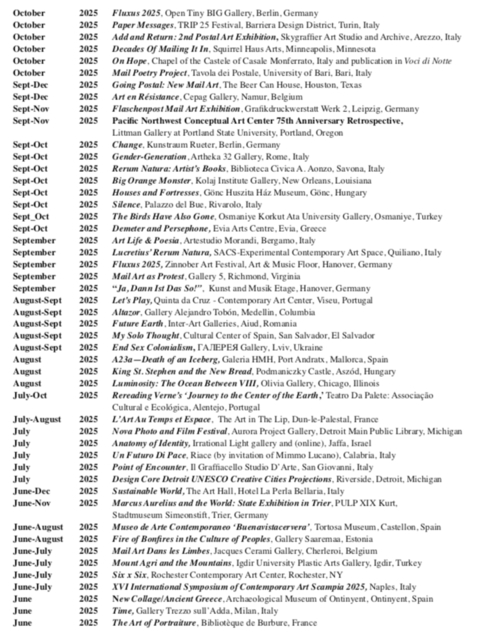 October 2025 Fluxus 2025, Open Tiny BIG Gallery, Berlin, Germany
October 2025 Paper Messages, TRIP 25 Festival, Barriera Design District, Turin, Italy
October 2025 Add and Return: 2nd Postal Art Exhibition, Skygraffier Art Studio and Archive, Arezzo, Italy
October 2025 Decades Of Mailing It In, Squirrel Haus Arts, Minneapolis, Minnesota
October 2025 On Hope, Chapel of the Castele of Casale Monferrato, Italy and publication in Voci di Notte
October 2025 Mail Poetry Project, Tavola dei Postale, University of Bari, Bari, Italy
Sept-Dec 2025 Going Postal: New Mail Art, The Beer Can House, Houston, Texas
Sept-Dec 2025 Art en Résistance, Cepag Gallery, Namur, Belgium
Sept-Nov 2025 Flaschenpost Mail Art Exhibition, Grafikdruckwerstatt Werk 2, Leipzig, Germany
Sept-Nov 2025 Pacific Northwest Conceptual Art Center 75th Anniversary Retrospective, Littman Gallery at Portland State University, Portland, Oregon
Sept-Oct 2025 Change, Kunstraum Rueter, Berlin, Germany
Sept-Oct 2025 Gender-Generation, Artheka 32 Gallery, Rome, Italy
Sept-Oct 2025 Rerum Natura: Artist's Books, Biblioteca Civica A. Aonzo, Savona, Italy
Sept-Oct 2025 Big Orange Monster, Kolaj Institute Gallery, New Orleans, Louisiana
Sept-Oct 2025 Houses and Fortresses, Gönc Huszita Ház Museum, Gönc, Hungary
Sept-Oct 2025 Silence, Palazzo del Bue, Rivarolo, Italy
Sept_Oct 2025 The Birds Have Also Gone, Osmaniye Korkut Ata University Gallery, Osmaniye, Turkey
Sept-Oct 2025 Demeter and Persephone, Evia Arts Centre, Evia, Greece
September 2025 Art Life & Poesia, Artestudio Morandi, Bergamo, Italy
September 2025 Lucretius' Rerum Natura, SACS-Experimental Contemporary Art Space, Quiliano, Italy
September 2025 Fluxus 2025, Zinnober Art Festival, Art & Music Floor, Hanover, Germany
September 2025 Mail Art as Protest, Gallery 5, Richmond, Virginia
September 2025 "Ja, Dann Ist Das So!", Kunst and Musik Etage, Hanover, Germany
August-Sept 2025 Let's Play, Quinta da Cruz - Contemporary Art Center, Viseu, Portugal
August-Sept 2025 Altazor, Gallery Alejandro Tobón, Medellin, Columbia
August-Sept 2025 Future Earth, Inter-Art Galleries, Aiud, Romania
August-Sept 2025 My Solo Thought, Cultural Center of Spain, San Salvador, El Salvador
August-Sept 2025 End Sex Colonialism, ГАЛЕРЕЯ Gallery, Lviv, Ukraine
August 2025 A23a—Death of an Iceberg, Galeria HMH, Port Andratx, Mallorca, Spain
August 2025 King St. Stephen and the New Bread, Podmaniczky Castle, Aszód, Hungary
August 2025 Luminosity: The Ocean Between VIII, Olivia Gallery, Chicago, Illinois
July-Oct 2025 Rereading Verne's 'Journey to the Center of the Earth,' Teatro Da Palete: Associação Cultural e Ecológica, Alentejo, Portugal
July-August 2025 L'Art Au Temps et Espace, The Art in The Lip, Dun-le-Palestal, France
July 2025 Nova Photo and Film Festival, Aurora Project Gallery, Detroit Main Public Library, Michigan
July 2025 Anatomy of Identity, Irrational Light gallery and (online), Jaffa, Israel
July 2025 Un Futuro Di Pace, Riace (by invitation of Mimmo Lucano), Calabria, Italy
July 2025 Point of Encounter, Il Graffiacello Studio D'Arte, San Giovanni, Italy
July 2025 Design Core Detroit UNESCO Creative Cities Projections, Riverside, Detroit, Michigan
June-Dec 2025 Sustainable World, The Art Hall, Hotel La Perla Bellaria, Italy
June-Nov 2025 Marcus Aurelius and the World: State Exhibition in Trier, PULP XIX Kurt, Stadtmuseum Simeonstift, Trier, Germany
June-August 2025 Museo de Arte Contemporaneo 'Buenavistacervera', Tortosa Museum, Castellon, Spain
June-August 2025 Fire of Bonfires in the Culture of Peoples, Gallery Saaremaa, Estonia
June-July 2025 Mail Art Dans les Limbes, Jacques Cerami Gallery, Cherleroi, Belgium
June-July 2025 Mount Agri and the Mountains, Igdir University Plastic Arts Gallery, Igdir, Turkey
June-July 2025 Six x Six, Rochester Contemporary Art Center, Rochester, NY
June-July 2025 XVI International Symposium of Contemporary Art Scampia 2025, Naples, Italy
June 2025 New Collage/Ancient Greece, Archaeological Museum of Ontinyent, Ontinyent, Spain
June 2025 Time, Gallery Trezzo sull'Adda, Milan, Italy
June 2025 The Art of Portraiture, Bibliotèque de Burbure, France